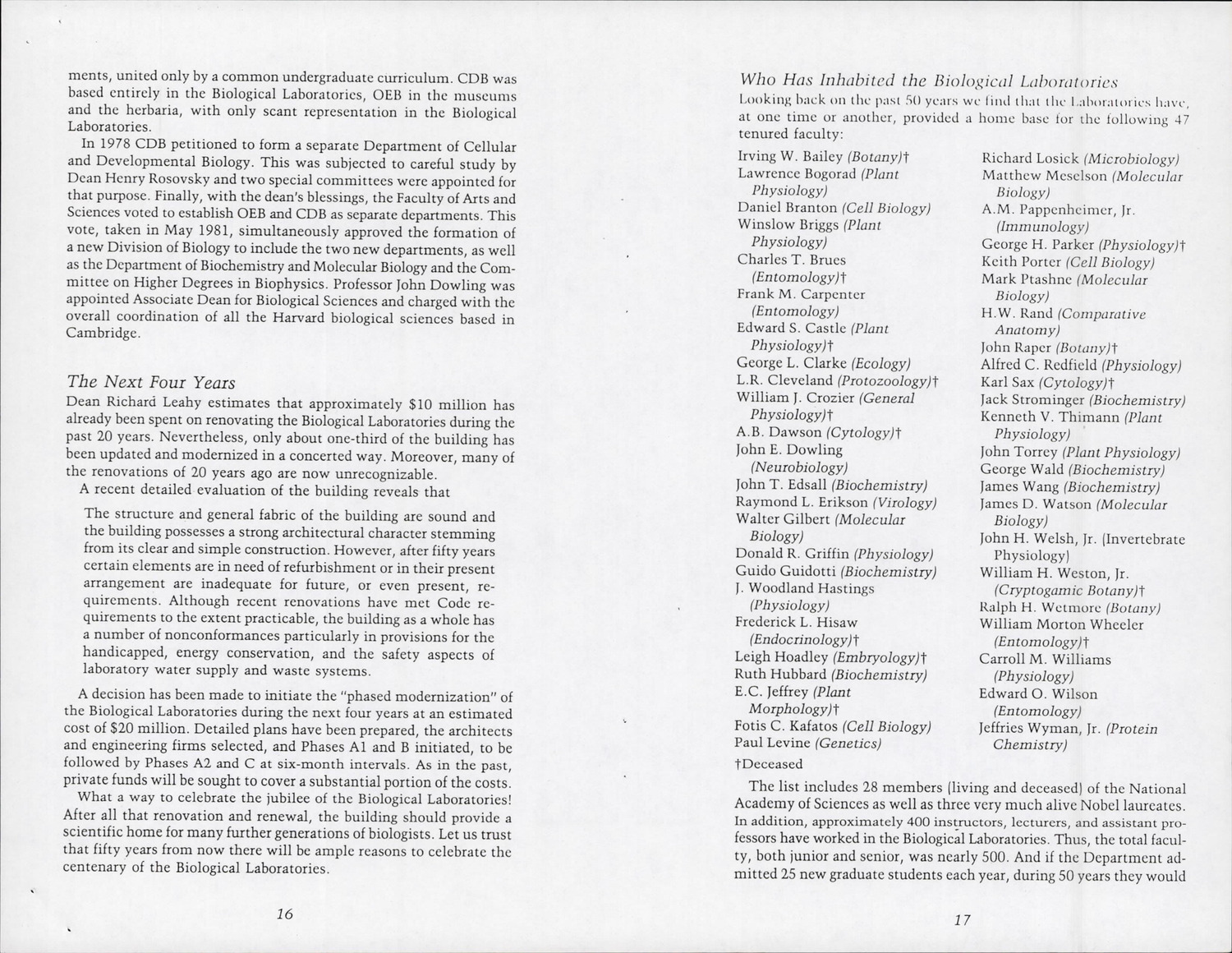 ments, united only by a common undergraduate curriculum. CDB was based entirely in the Biological Laboratories, OEB in the museums and the herbaria, with only scant representation in the Biological Laboratories.

In 1978 CDB petitioned to form a separate Department of Cellular and Developmental Biology. This was subjected to careful study by Dean Henry Rosovsky and two special committees were appointed for that purpose. Finally, with the dean's blessings, the Faculty of Arts and Sciences voted to establish OEB and CDB as separate departments. This vote, taken in May 1981, simultaneously approved the formation of a new Division of Biology to include the two new departments, as well as the Department of Biochemistry and Molecular Biology and the Committee on Higher Degrees in Biophysics. Professor John Dowling was appointed Associate Dean for Biological Sciences and charged with the overall coordination of all the Harvard biological sciences based in Cambridge.

The Next Four Years

Dean Richard Leahy estimates that approximately $10 million has already been spent on renovating the Biological Laboratories during the past 20 years. Nevertheless, only about one-third of the building has been updated and modernized in a concerted way. Moreover, many of the renovations of 20 years ago are now unrecognizable.

A recent detailed evaluation of the building reveals that

The structure and general fabric of the building are sound and the building possesses a strong architectural character stemming from its clear and simple construction. However, after fifty years certain elements are in need of refurbishment or in their present arrangement are inadequate for future, or even present, requirements. Although recent renovations have met Code requirements to the extent practicable, the building as a whole has a number of nonconformances particularly in provisions for the handicapped, energy conservation, and the safety aspects of laboratory water supply and waste systems.

A decision has been made to initiate the "phased modernization" of the Biological Laboratories during the next four years at an estimated cost of $20 million. Detailed plans have been prepared, the architects and engineering firms selected, and Phases A1 and B initiated, to be followed by Phases A2 and C at six-month intervals. As in the past, private funds will be sought to cover a substantial portion of the costs.

What a way to celebrate the jubilee of the Biological Laboratories! After all that renovation and renewal, the building should provide a scientific home for many further generations of biologists. Let us trust that fifty years from now there will be ample reasons to celebrate the centenary of the Biological Laboratories.

16

Who Has Inhabited the Biological Laboratories

Looking back on the past 50 years we find that the Laboratories have, at one time or another, provided a home base for the following 47 tenured faculty:

Irving W. Bailey (Botany)†
Lawrence Bogorad (Plant Physiology)
Daniel Branton (Cell Biology)
Winslow Briggs (Plant Physiology)
Charles T. Brues (Entomology)†
Frank M. Carpenter (Entomology)
Edward S. Castle (Plant Physiology)†
George L. Clarke (Ecology)
L.R. Cleveland (Protozoology)†
William J. Crozier (General Physiology)†
A.B. Dawson (Cytology)†
John E. Dowling (Neurobiology)
John T. Edsall (Biochemistry)
Raymond L. Erikson (Virology)
Walter Gilbert (Molecular Biology)
Donald R. Griffin (Physiology)
Guido Guidotti (Biochemistry)
J. Woodland Hastings (Physiology)
Frederick L. Hisaw (Endocrinology)†
Leigh Hoadley (Embryology)†
Ruth Hubbard (Biochemistry)
E.C. Jeffrey (Plant Morphology)†
Fotis C. Kafatos (Cell Biology)
Paul Levine (Genetics)

Richard Losick (Microbiology)
Matthew Meselson (Molecular Biology)
A.M. Pappenheimer, Jr. (Immunology)
George H. Parker (Physiology)†
Keith Porter (Cell Biology)
Mark Ptashne (Molecular Biology)
H.W. Rand (Comparative Anatomy)
John Raper (Botany)†
Alfred C. Redfield (Physiology)
Karl Sax (Cytology)†
Jack Strominger (Biochemistry)
Kenneth V. Thimann (Plant Physiology)
John Torrey (Plant Physiology)
George Wald (Biochemistry)
James Wang (Biochemistry)
James D. Watson (Molecular Biology)
John H. Welsh, Jr. (Invertebrate Physiology)
William H. Weston, Jr. (Cryptogamic Botany)†
Ralph H. Wetmore (Botany)
William Morton Wheeler (Entomology)†
Carroll M. Williams (Physiology)
Edward O. Wilson (Entomology)
Jeffries Wyman, Jr. (Protein Chemistry)

†Deceased

The list includes 28 members (living and deceased) of the National Academy of Sciences as well as three very much alive Nobel laureates. In addition, approximately 400 instructors, lecturers, and assistant professors have worked in the Biological Laboratories. Thus, the total faculty, both junior and senior, was nearly 500. And if the Department admitted 25 new graduate students each year, during 50 years they would

17